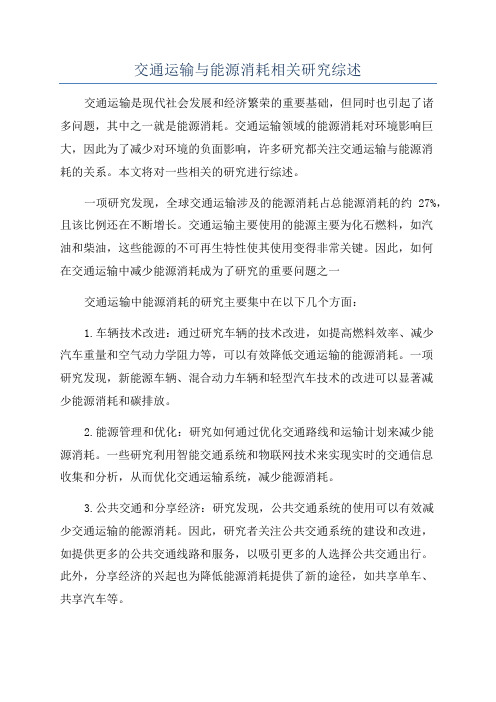 交通运输与能源消耗相关研究综述

交通运输是现代社会发展和经济繁荣的重要基础，但同时也引起了诸多问题，其中之一就是能源消耗。交通运输领域的能源消耗对环境影响巨大，因此为了减少对环境的负面影响，许多研究都关注交通运输与能源消耗的关系。本文将对一些相关的研究进行综述。

一项研究发现，全球交通运输涉及的能源消耗占总能源消耗的约 27%，且该比例还在不断增长。交通运输主要使用的能源主要为化石燃料，如汽油和柴油，这些能源的不可再生特性使其使用变得非常关键。因此，如何在交通运输中减少能源消耗成为了研究的重要问题之一

交通运输中能源消耗的研究主要集中在以下几个方面：

1.车辆技术改进：通过研究车辆的技术改进，如提高燃料效率、减少汽车重量和空气动力学阻力等，可以有效降低交通运输的能源消耗。一项研究发现，新能源车辆、混合动力车辆和轻型汽车技术的改进可以显著减少能源消耗和碳排放。

2.能源管理和优化：研究如何通过优化交通路线和运输计划来减少能源消耗。一些研究利用智能交通系统和物联网技术来实现实时的交通信息收集和分析，从而优化交通运输系统，减少能源消耗。

3.公共交通和分享经济：研究发现，公共交通系统的使用可以有效减少交通运输的能源消耗。因此，研究者关注公共交通系统的建设和改进，如提供更多的公共交通线路和服务，以吸引更多的人选择公共交通出行。此外，分享经济的兴起也为降低能源消耗提供了新的途径，如共享单车、共享汽车等。